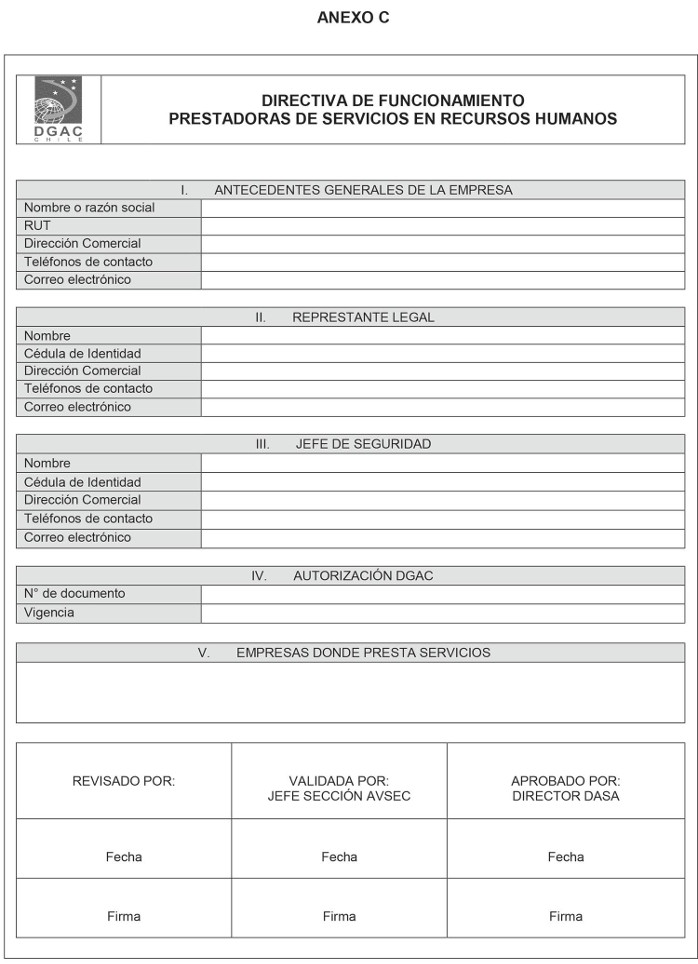 ANEXO C

DGAC CHILE

DIRECTIVA DE FUNCIONAMIENTO
PRESTADORAS DE SERVICIOS EN RECURSOS HUMANOS

| I. ANTECEDENTES GENERALES DE LA EMPRESA | |
|---|---|
| Nombre o razón social | |
| RUT | |
| Dirección Comercial | |
| Teléfonos de contacto | |
| Correo electrónico | |

| II. REPRESTANTE LEGAL | |
|---|---|
| Nombre | |
| Cédula de Identidad | |
| Dirección Comercial | |
| Teléfonos de contacto | |
| Correo electrónico | |

| III. JEFE DE SEGURIDAD | |
|---|---|
| Nombre | |
| Cédula de Identidad | |
| Dirección Comercial | |
| Teléfonos de contacto | |
| Correo electrónico | |

| IV. AUTORIZACIÓN DGAC | |
|---|---|
| N° de documento | |
| Vigencia | |

| V. EMPRESAS DONDE PRESTA SERVICIOS |
|---|
| |

| REVISADO POR: | VALIDADA POR: JEFE SECCIÓN AVSEC | APROBADO POR: DIRECTOR DASA |
|---|---|---|
| Fecha | Fecha | Fecha |
| Firma | Firma | Firma |